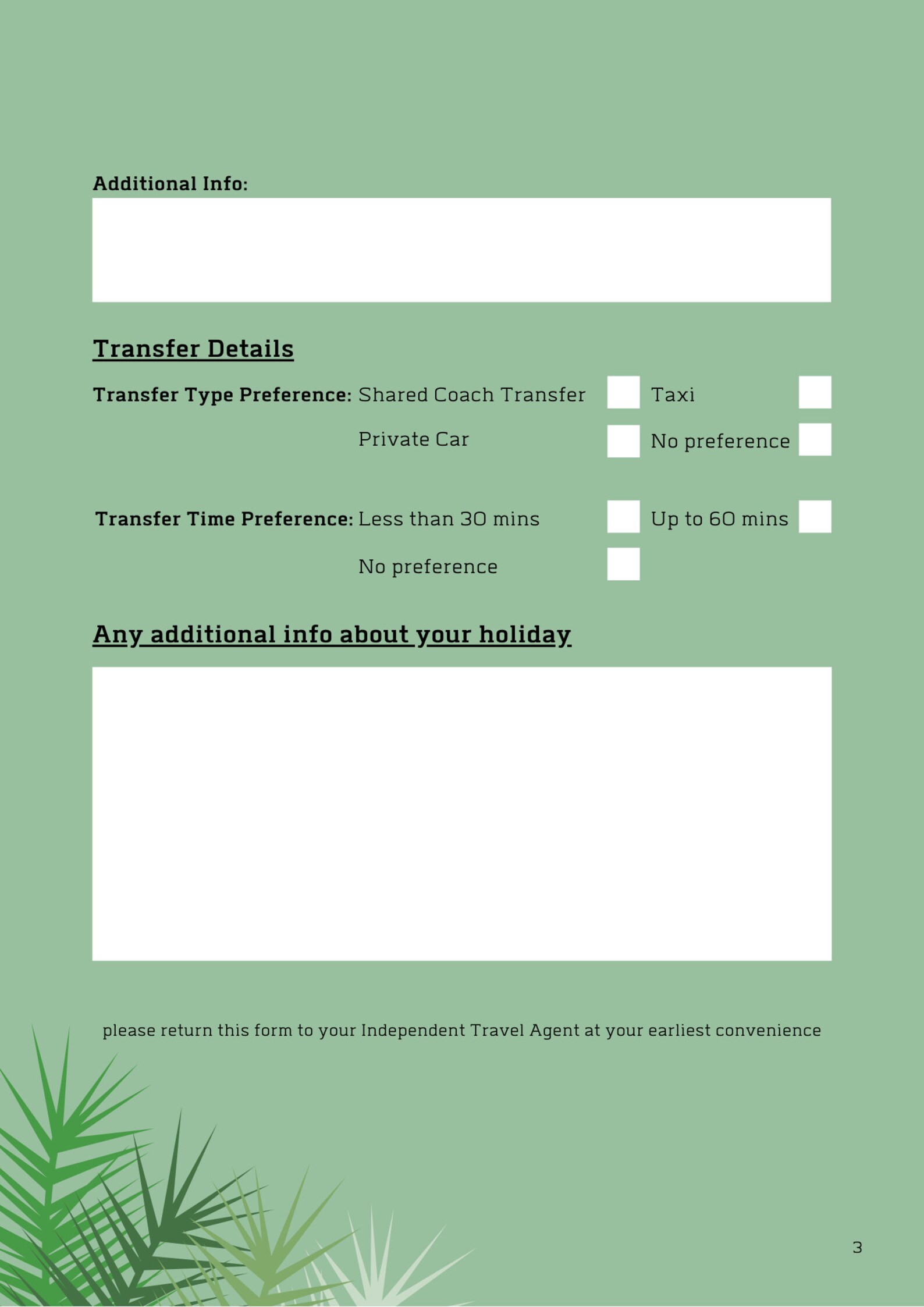 Additional Info:

Transfer Details

Transfer Type Preference: Shared Coach Transfer Taxi

Private Car No preference

Transfer Time Preference: Less than 30 mins Up to 60 mins

No preference

Any additional info about your holiday

please return this form to your Independent Travel Agent at your earliest convenience

3